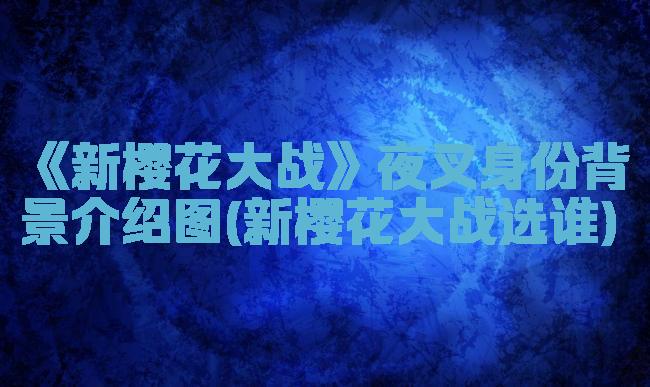 《新樱花大战》夜叉身份背景介绍图(新樱花大战选谁)